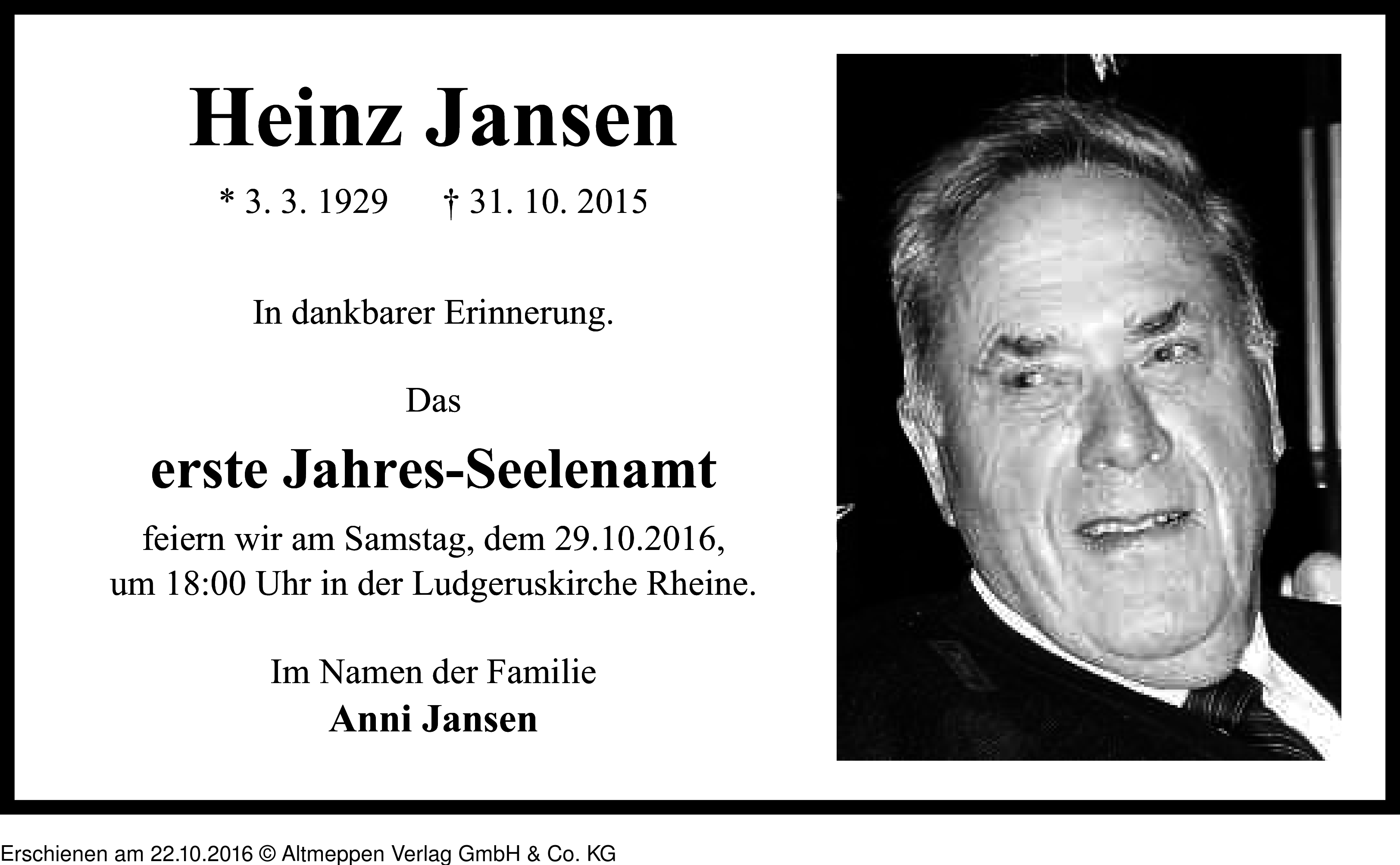 Heinz Jansen

* 3. 3. 1929 † 31. 10. 2015

In dankbarer Erinnerung.

Das

erste Jahres-Seelenamt

feiern wir am Samstag, dem 29.10.2016, um 18:00 Uhr in der Ludgeruskirche Rheine.

Im Namen der Familie
Anni Jansen

Erschienen am 22.10.2016 © Altmeppen Verlag GmbH & Co. KG